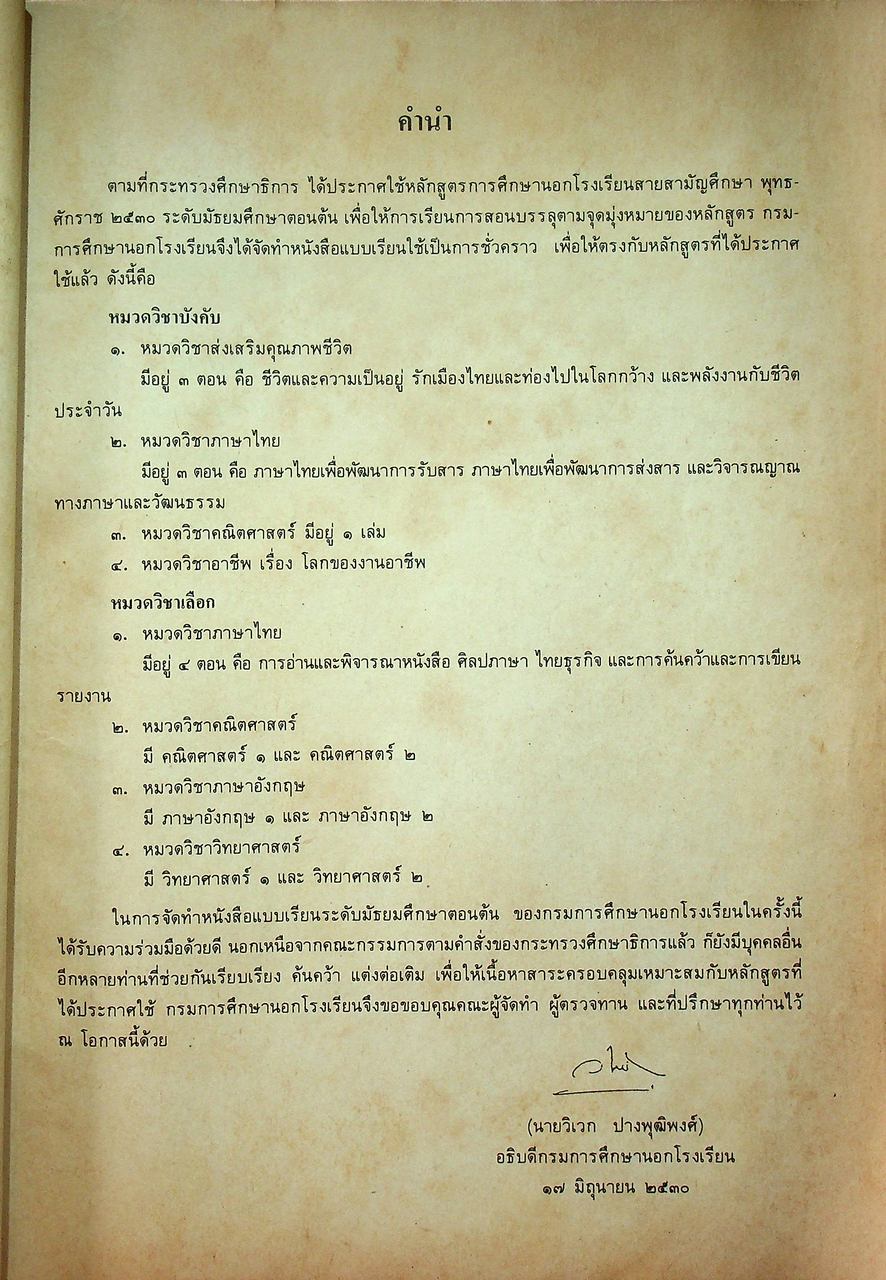 คำนำ

ตามที่กระทรวงศึกษาธิการ ได้ประกาศใช้หลักสูตรการศึกษานอกโรงเรียนสายสามัญศึกษา พุทธศักราช ๒๕๓๐ ระดับมัธยมศึกษาตอนต้น เพื่อให้การเรียนการสอนบรรลุตามจุดมุ่งหมายของหลักสูตร กรมการศึกษานอกโรงเรียนจึงได้จัดทำหนังสือแบบเรียนใช้เป็นการชั่วคราว เพื่อให้ตรงกับหลักสูตรที่ได้ประกาศใช้แล้ว ดังนี้คือ

หมวดวิชาบังคับ

๑. หมวดวิชาส่งเสริมคุณภาพชีวิต

มีอยู่ ๓ ตอน คือ ชีวิตและความเป็นอยู่ รักเมืองไทยและท่องไปในโลกกว้าง และพลังงานกับชีวิตประจำวัน

๒. หมวดวิชาภาษาไทย

มีอยู่ ๓ ตอน คือ ภาษาไทยเพื่อพัฒนาการรับสาร ภาษาไทยเพื่อพัฒนาการส่งสาร และวิจารณญาณทางภาษาและวัฒนธรรม

๓. หมวดวิชาคณิตศาสตร์ มีอยู่ ๑ เล่ม

๔. หมวดวิชาอาชีพ เรื่อง โลกของงานอาชีพ

หมวดวิชาเลือก

๑. หมวดวิชาภาษาไทย

มีอยู่ ๔ ตอน คือ การอ่านและพิจารณาหนังสือ ศิลปภาษา ไทยธุรกิจ และการค้นคว้าและการเขียนรายงาน

๒. หมวดวิชาคณิตศาสตร์

มี คณิตศาสตร์ ๑ และ คณิตศาสตร์ ๒

๓. หมวดวิชาภาษาอังกฤษ

มี ภาษาอังกฤษ ๑ และ ภาษาอังกฤษ ๒

๔. หมวดวิชาวิทยาศาสตร์

มี วิทยาศาสตร์ ๑ และ วิทยาศาสตร์ ๒

ในการจัดทำหนังสือแบบเรียนระดับมัธยมศึกษาตอนต้น ของกรมการศึกษานอกโรงเรียนในครั้งนี้ ได้รับความร่วมมือด้วยดี นอกเหนือจากคณะกรรมการตามคำสั่งของกระทรวงศึกษาธิการแล้ว ก็ยังมีบุคคลอื่นอีกหลายท่านที่ช่วยกันเรียบเรียง ค้นคว้า แต่งต่อเติม เพื่อให้เนื้อหาสาระครอบคลุมเหมาะสมกับหลักสูตรที่ได้ประกาศใช้ กรมการศึกษานอกโรงเรียนจึงขอขอบคุณคณะผู้จัดทำ ผู้ตรวจทาน และที่ปรึกษาทุกท่านไว้ ณ โอกาสนี้ด้วย

(นายวิเวก ปางพุฒิพงศ์)
อธิบดีกรมการศึกษานอกโรงเรียน
๑๗ มิถุนายน ๒๕๓๐